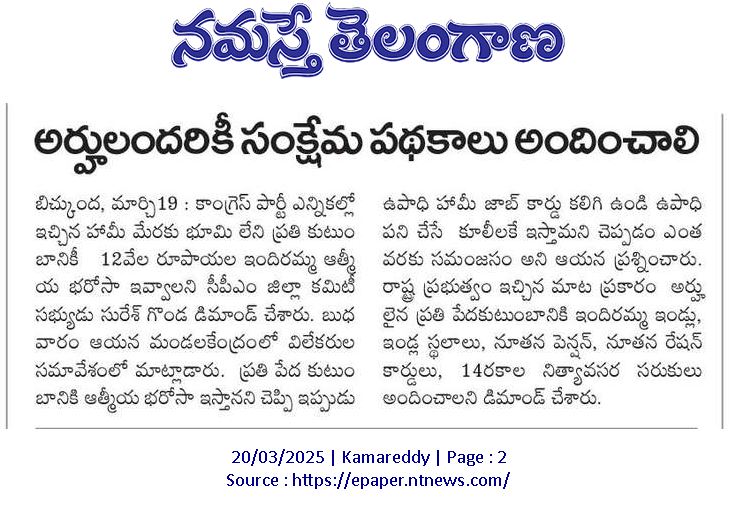 నమస్తే తెలంగాణ

అర్హులందరికీ సంక్షేమ పథకాలు అందించాలి

బిచ్కుంద, మార్చి19 : కాంగ్రెస్ పార్టీ ఎన్నికల్లో ఇచ్చిన హామీ మేరకు భూమి లేని ప్రతి కుటుంబానికీ 12వేల రూపాయల ఇందిరమ్మ ఆత్మీయ భరోసా ఇవ్వాలని సీపీఎం జిల్లా కమిటీ సభ్యుడు సురేశ్ గొండ డిమాండ్ చేశారు. బుధవారం ఆయన మండలకేంద్రంలో విలేకరుల సమావేశంలో మాట్లాడారు. ప్రతి పేద కుటుంబానికి ఆత్మీయ భరోసా ఇస్తానని చెప్పి ఇప్పుడు ఉపాధి హామీ జాబ్ కార్డు కలిగి ఉండి ఉపాధి పని చేసే కూలీలకే ఇస్తామని చెప్పడం ఎంత వరకు సమంజసం అని ఆయన ప్రశ్నించారు. రాష్ట్ర ప్రభుత్వం ఇచ్చిన మాట ప్రకారం అర్హులైన ప్రతి పేదకుటుంబానికి ఇందిరమ్మ ఇండ్లు, ఇండ్ల స్థలాలు, నూతన పెన్షన్, నూతన రేషన్ కార్డులు, 14రకాల నిత్యావసర సరుకులు అందించాలని డిమాండ్ చేశారు.

20/03/2025 | Kamareddy | Page : 2
Source : https://epaper.ntnews.com/